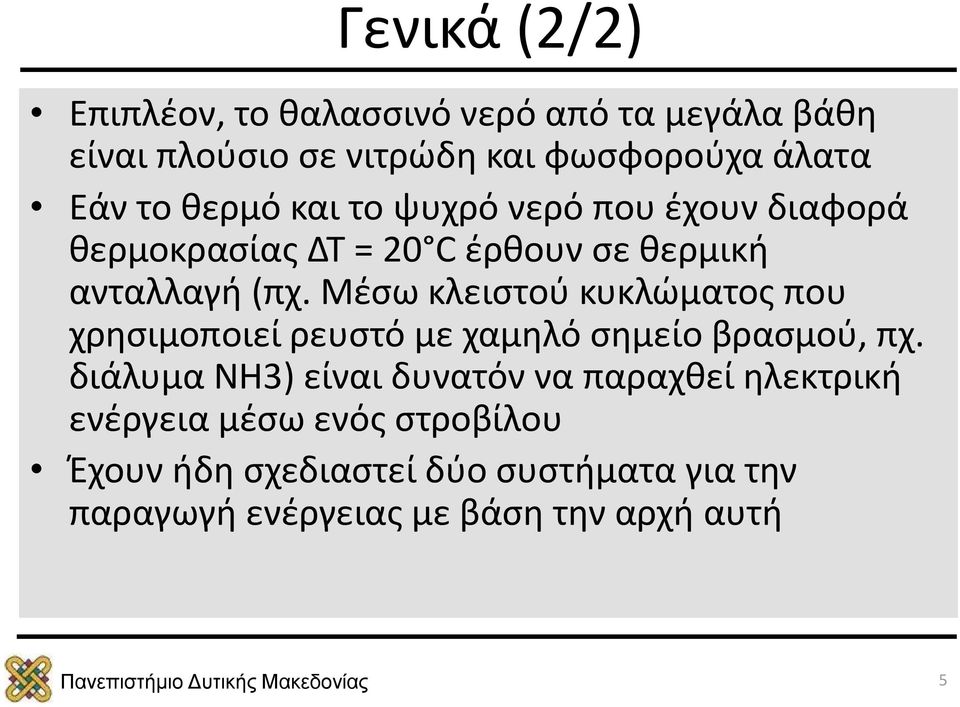 Γενικά (2/2)

• Επιπλέον, το θαλασσινό νερό από τα μεγάλα βάθη είναι πλούσιο σε νιτρώδη και φωσφορούχα άλατα

• Εάν το θερμό και το ψυχρό νερό που έχουν διαφορά θερμοκρασίας ΔΤ = 20°C έρθουν σε θερμική ανταλλαγή (πχ. Μέσω κλειστού κυκλώματος που χρησιμοποιεί ρευστό με χαμηλό σημείο βρασμού, πχ. διάλυμα NH3) είναι δυνατόν να παραχθεί ηλεκτρική ενέργεια μέσω ενός στροβίλου

• Έχουν ήδη σχεδιαστεί δύο συστήματα για την παραγωγή ενέργειας με βάση την αρχή αυτή

Πανεπιστήμιο Δυτικής Μακεδονίας

5